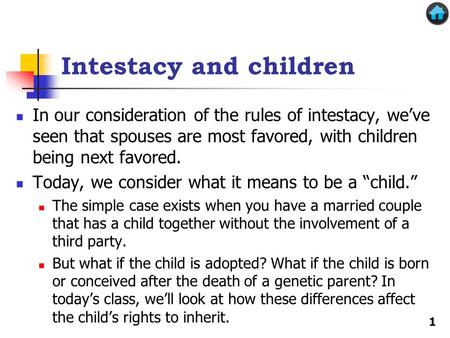 Intestacy and children

In our consideration of the rules of intestacy, we've seen that spouses are most favored, with children being next favored.

Today, we consider what it means to be a "child."

The simple case exists when you have a married couple that has a child together without the involvement of a third party.

But what if the child is adopted? What if the child is born or conceived after the death of a genetic parent? In today's class, we'll look at how these differences affect the child's rights to inherit.

1